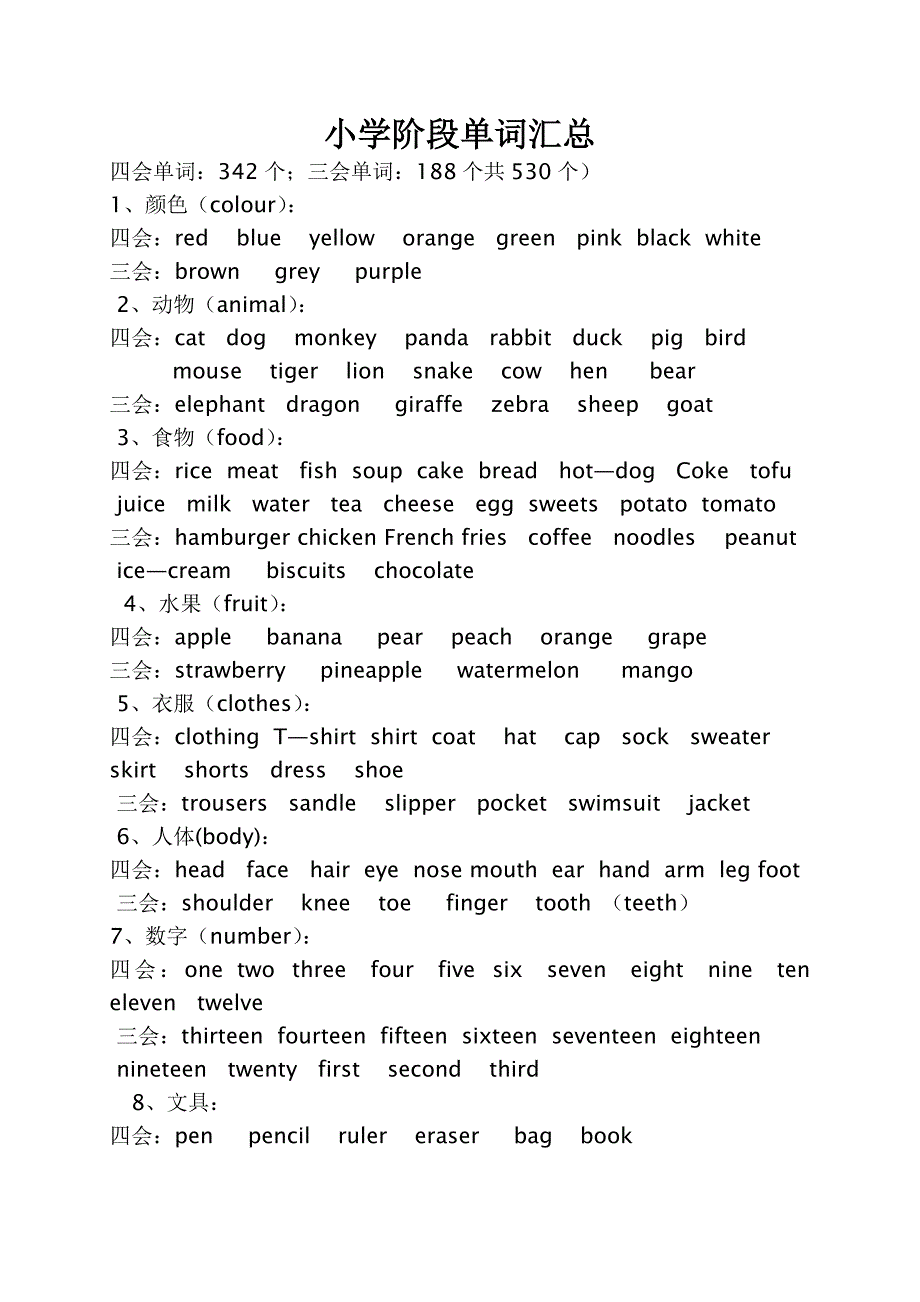 小学阶段单词汇总

四会单词：342 个；三会单词：188 个共 530 个）

1、颜色（colour）：

四会：red blue yellow orange green pink black white

三会：brown grey purple

2、动物（animal）：

四会：cat dog monkey panda rabbit duck pig bird mouse tiger lion snake cow hen bear

三会：elephant dragon giraffe zebra sheep goat

3、食物（food）：

四会：rice meat fish soup cake bread hot—dog Coke tofu juice milk water tea cheese egg sweets potato tomato

三会：hamburger chicken French fries coffee noodles peanut ice—cream biscuits chocolate

4、水果（fruit）：

四会：apple banana pear peach orange grape

三会：strawberry pineapple watermelon mango

5、衣服（clothes）：

四会：clothing T—shirt shirt coat hat cap sock sweater skirt shorts dress shoe

三会：trousers sandle slipper pocket swimsuit jacket

6、人体(body)：

四会：head face hair eye nose mouth ear hand arm leg foot

三会：shoulder knee toe finger tooth （teeth）

7、数字（number）：

四会：one two three four five six seven eight nine ten eleven twelve

三会：thirteen fourteen fifteen sixteen seventeen eighteen nineteen twenty first second third

8、文具：

四会：pen pencil ruler eraser bag book